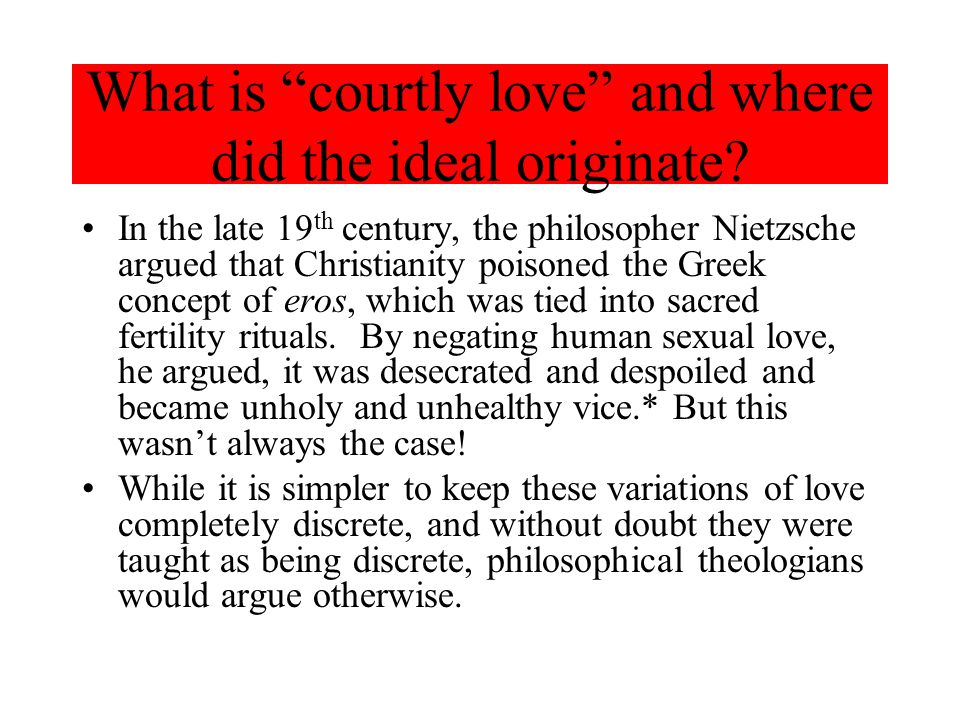 What is “courtly love” and where did the ideal originate?

• In the late 19th century, the philosopher Nietzsche argued that Christianity poisoned the Greek concept of eros, which was tied into sacred fertility rituals. By negating human sexual love, he argued, it was desecrated and despoiled and became unholy and unhealthy vice.* But this wasn’t always the case!

• While it is simpler to keep these variations of love completely discrete, and without doubt they were taught as being discrete, philosophical theologians would argue otherwise.